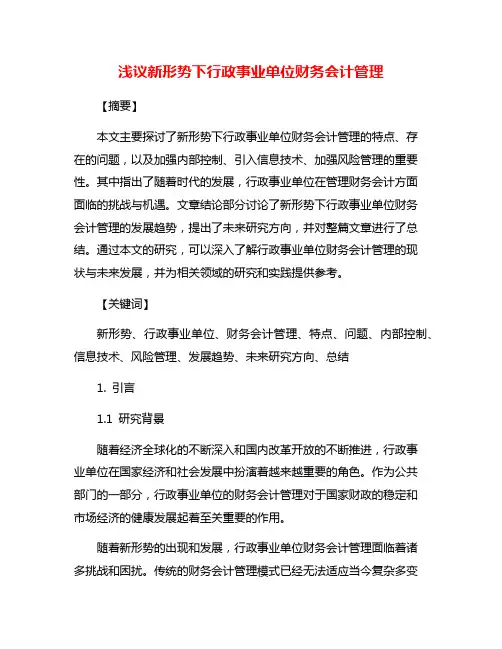 浅议新形势下行政事业单位财务会计管理

【摘要】

本文主要探讨了新形势下行政事业单位财务会计管理的特点、存在的问题，以及加强内部控制、引入信息技术、加强风险管理的重要性。其中指出了随着时代的发展，行政事业单位在管理财务会计方面面临的挑战与机遇。文章结论部分讨论了新形势下行政事业单位财务会计管理的发展趋势，提出了未来研究方向，并对整篇文章进行了总结。通过本文的研究，可以深入了解行政事业单位财务会计管理的现状与未来发展，并为相关领域的研究和实践提供参考。

【关键词】

新形势、行政事业单位、财务会计管理、特点、问题、内部控制、信息技术、风险管理、发展趋势、未来研究方向、总结

1. 引言

1.1 研究背景

随着经济全球化的不断深入和国内改革开放的不断推进，行政事业单位在国家经济和社会发展中扮演着越来越重要的角色。作为公共部门的一部分，行政事业单位的财务会计管理对于国家财政的稳定和市场经济的健康发展起着至关重要的作用。

随着新形势的出现和发展，行政事业单位财务会计管理面临着诸多挑战和困扰。传统的财务会计管理模式已经无法适应当今复杂多变